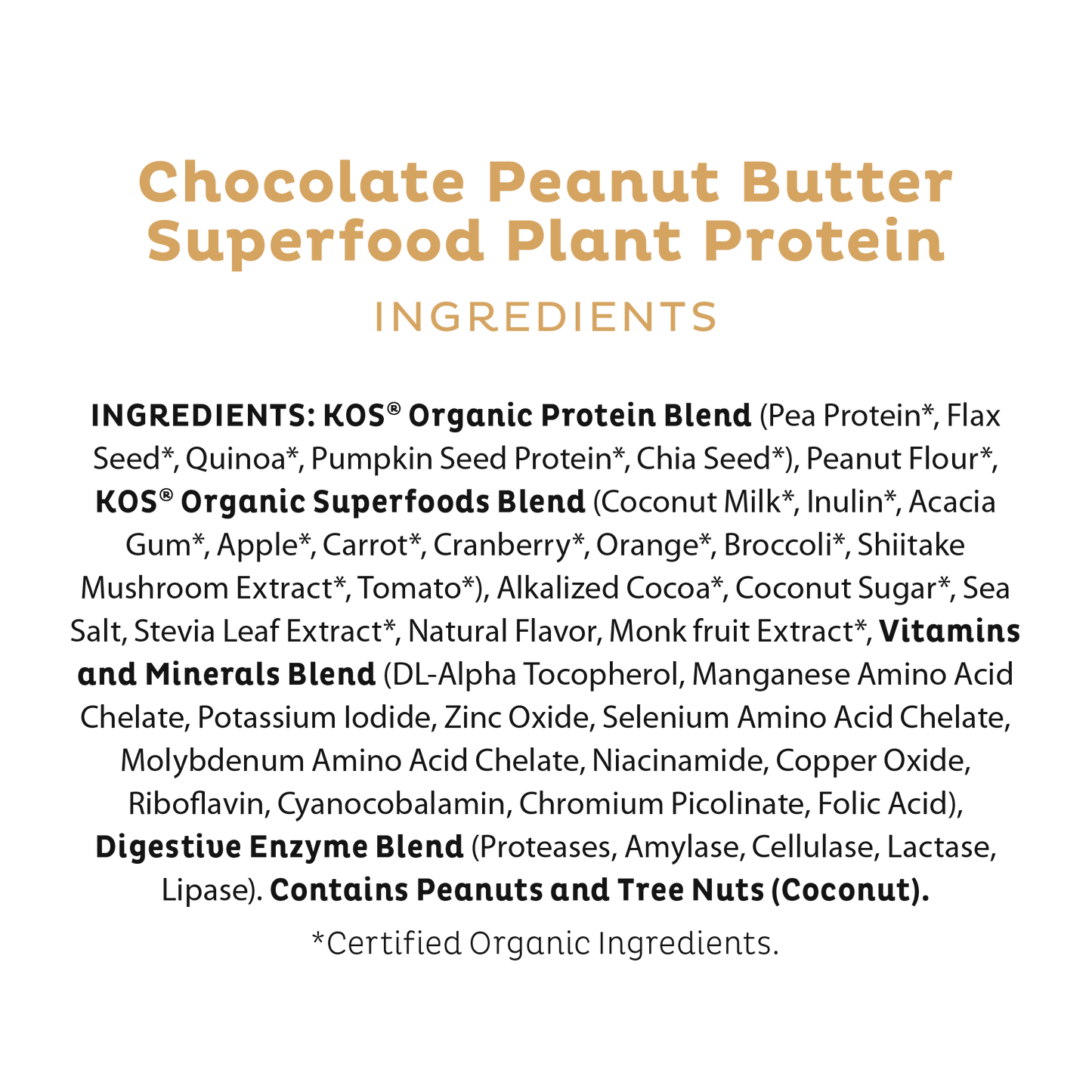 Chocolate Peanut Butter Superfood Plant Protein

INGREDIENTS

INGREDIENTS: KOS® Organic Protein Blend (Pea Protein*, Flax Seed*, Quinoa*, Pumpkin Seed Protein*, Chia Seed*), Peanut Flour*, KOS® Organic Superfoods Blend (Coconut Milk*, Inulin*, Acacia Gum*, Apple*, Carrot*, Cranberry*, Orange*, Broccoli*, Shiitake Mushroom Extract*, Tomato*), Alkalized Cocoa*, Coconut Sugar*, Sea Salt, Stevia Leaf Extract*, Natural Flavor, Monk fruit Extract*, Vitamins and Minerals Blend (DL-Alpha Tocopherol, Manganese Amino Acid Chelate, Potassium Iodide, Zinc Oxide, Selenium Amino Acid Chelate, Molybdenum Amino Acid Chelate, Niacinamide, Copper Oxide, Riboflavin, Cyanocobalamin, Chromium Picolinate, Folic Acid), Digestive Enzyme Blend (Proteases, Amylase, Cellulase, Lactase, Lipase). Contains Peanuts and Tree Nuts (Coconut).

*Certified Organic Ingredients.